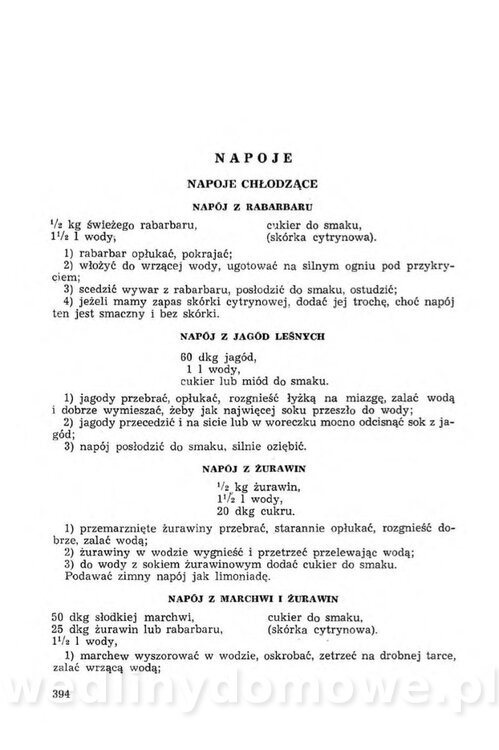 NAPOJE

NAPOJE CHŁODZĄCE

NAPÓJ Z RABARBARU

$\frac{1}{2}$ kg świeżego rabarbaru,
$1\frac{1}{2}$ l wody,
cukier do smaku,
(skórka cytrynowa).

1) rabarbar opłukać, pokrajać;
2) włożyć do wrzącej wody, ugotować na silnym ogniu pod przykryciem;
3) scedzić wywar z rabarbaru, posłodzić do smaku, ostudzić;
4) jeżeli mamy zapas skórki cytrynowej, dodać jej trochę, choć napój ten jest smaczny i bez skórki.

NAPÓJ Z JAGÓD LEŚNYCH

60 dkg jagód,
1 l wody,
cukier lub miód do smaku.

1) jagody przebrać, opłukać, rozgnieść łyżką na miazgę, zalać wodą i dobrze wymieszać, żeby jak najwięcej soku przeszło do wody;
2) jagody przecedzić i na sicie lub w woreczku mocno odcisnąć sok z jagód;
3) napój posłodzić do smaku, silnie oziębić.

NAPÓJ Z ŻURAWIN

$\frac{1}{2}$ kg żurawin,
$1\frac{1}{2}$ l wody,
20 dkg cukru.

1) przemarznięte żurawiny przebrać, starannie opłukać, rozgnieść dobrze, zalać wodą;
2) żurawiny w wodzie wygnieść i przetrzeć przelewając wodą;
3) do wody z sokiem żurawinowym dodać cukier do smaku.
Podawać zimny napój jak limoniadę.

NAPÓJ Z MARCHWI I ŻURAWIN

50 dkg słodkiej marchwi,
25 dkg żurawin lub rabarbaru,
$1\frac{1}{2}$ l wody,
cukier do smaku,
(skórka cytrynowa).

1) marchew wyszorować w wodzie, oskrobać, zetrzeć na drobnej tarce, zalać wrzącą wodą;

394

wedlinydomowe.pl